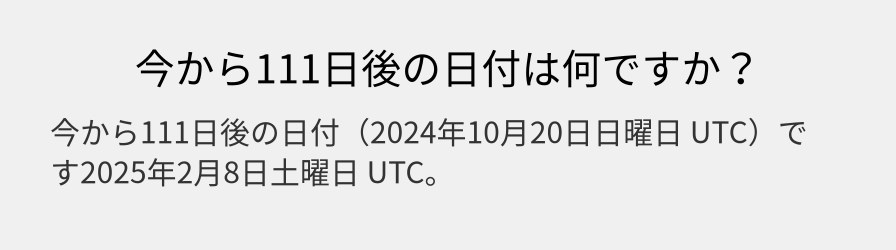 今から111日後の日付は何ですか？

今から111日後の日付（2024年10月20日日曜日 UTC）です2025年2月8日土曜日 UTC。